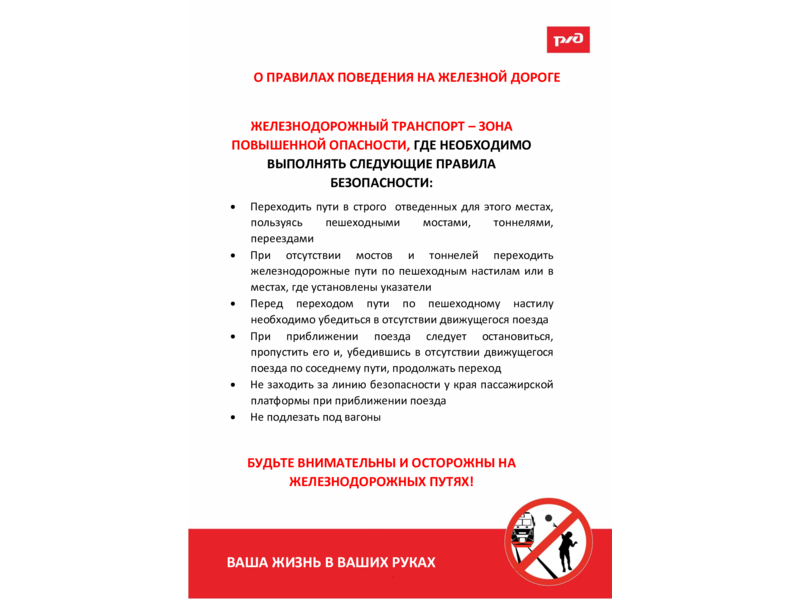 РЖД

О ПРАВИЛАХ ПОВЕДЕНИЯ НА ЖЕЛЕЗНОЙ ДОРОГЕ

ЖЕЛЕЗНОДОРОЖНЫЙ ТРАНСПОРТ – ЗОНА ПОВЫШЕННОЙ ОПАСНОСТИ, ГДЕ НЕОБХОДИМО ВЫПОЛНЯТЬ СЛЕДУЮЩИЕ ПРАВИЛА БЕЗОПАСНОСТИ:

• Переходить пути в строго отведенных для этого местах, пользуясь пешеходными мостами, тоннелями, переездами
• При отсутствии мостов и тоннелей переходить железнодорожные пути по пешеходным настилам или в местах, где установлены указатели
• Перед переходом пути по пешеходному настилу необходимо убедиться в отсутствии движущегося поезда
• При приближении поезда следует остановиться, пропустить его и, убедившись в отсутствии движущегося поезда по соседнему пути, продолжать переход
• Не заходить за линию безопасности у края пассажирской платформы при приближении поезда
• Не подлезать под вагоны

БУДЬТЕ ВНИМАТЕЛЬНЫ И ОСТОРОЖНЫ НА ЖЕЛЕЗНОДОРОЖНЫХ ПУТЯХ!

ВАША ЖИЗНЬ В ВАШИХ РУКАХ